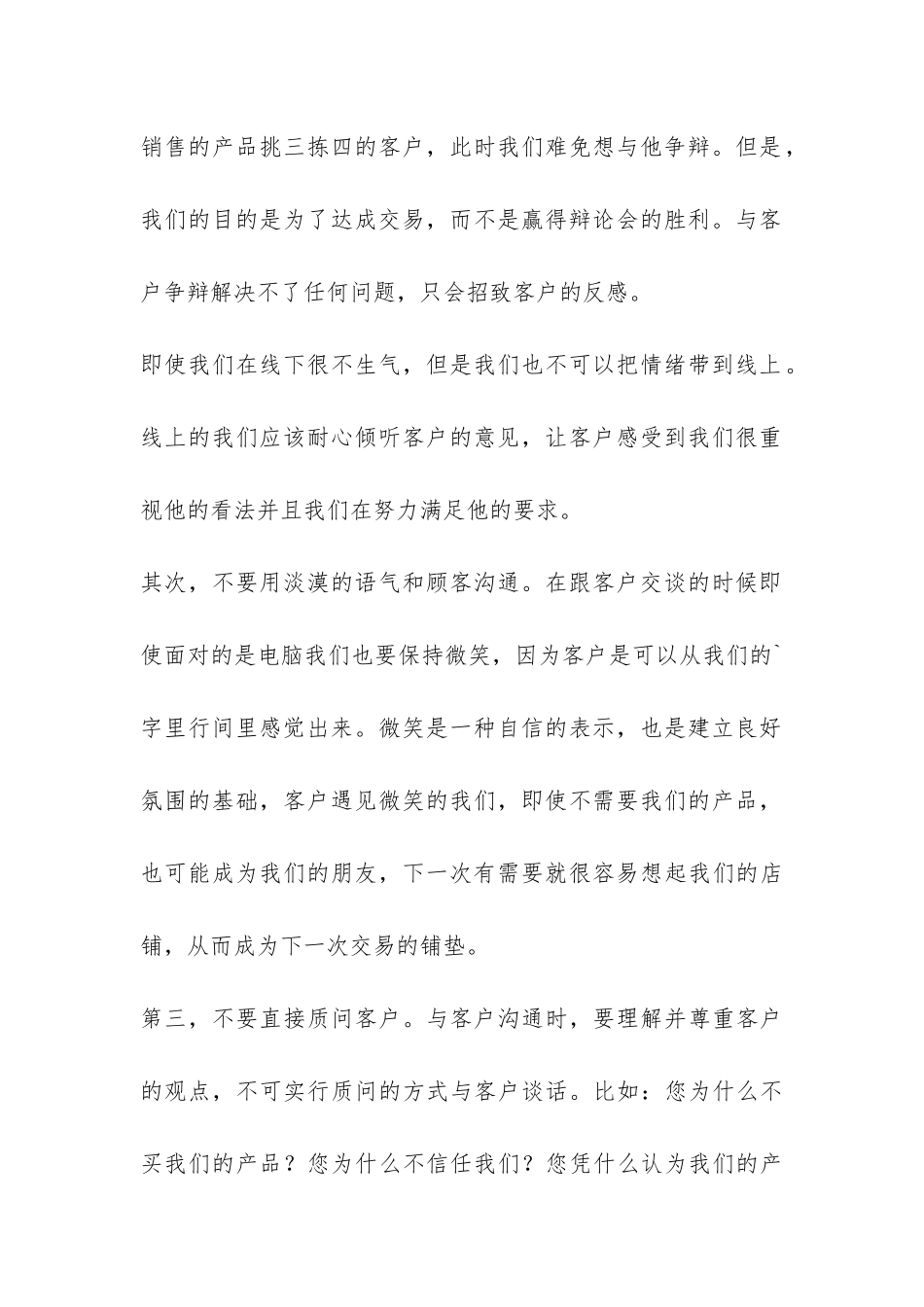 销售的产品挑三拣四的客户，此时我们难免想与他争辩。但是，我们的目的是为了达成交易，而不是赢得辩论会的胜利。与客户争辩解决不了任何问题，只会招致客户的反感。

即使我们在线下很不生气，但是我们也不可以把情绪带到线上。线上的我们应该耐心倾听客户的意见，让客户感受到我们很重视他的看法并且我们在努力满足他的要求。

其次，不要用淡漠的语气和顾客沟通。在跟客户交谈的时候即使面对的是电脑我们也要保持微笑，因为客户是可以从我们的`字里行间里感觉出来。微笑是一种自信的表示，也是建立良好氛围的基础，客户遇见微笑的我们，即使不需要我们的产品，也可能成为我们的朋友，下一次有需要就很容易想起我们的店铺，从而成为下一次交易的铺垫。

第三，不要直接质问客户。与客户沟通时，要理解并尊重客户的观点，不可实行质问的方式与客户谈话。比如：您为什么不买我们的产品？您为什么不信任我们？您凭什么认为我们的产